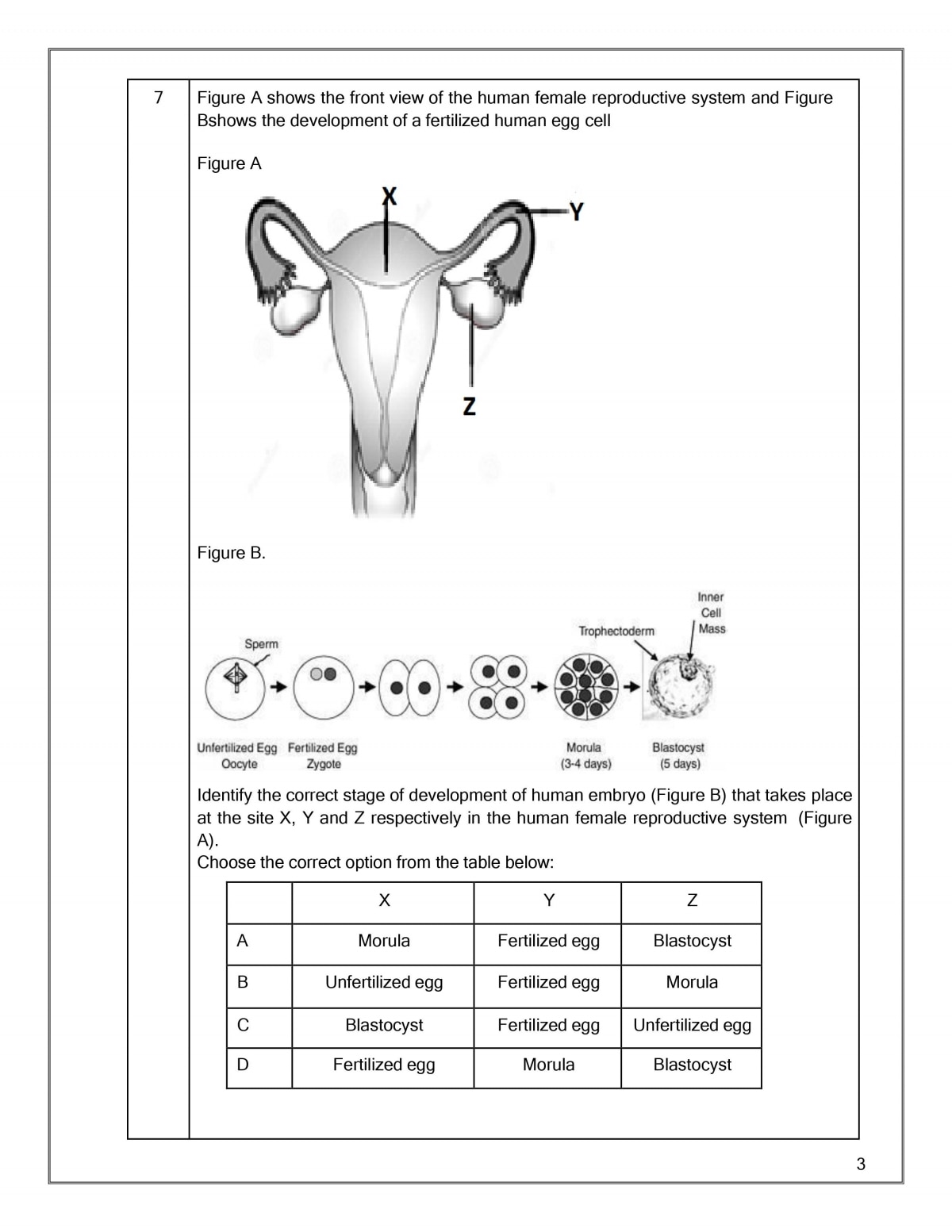 7

Figure A shows the front view of the human female reproductive system and Figure Bshows the development of a fertilized human egg cell

Figure A

X

Y

Z

Figure B.

Sperm

Trophectoderm

Inner Cell Mass

Unfertilized Egg Oocyte

Fertilized Egg Zygote

Morula (3-4 days)

Blastocyst (5 days)

Identify the correct stage of development of human embryo (Figure B) that takes place at the site X, Y and Z respectively in the human female reproductive system (Figure A).
Choose the correct option from the table below:

| | X | Y | Z |
|---|---|---|---|
| A | Morula | Fertilized egg | Blastocyst |
| B | Unfertilized egg | Fertilized egg | Morula |
| C | Blastocyst | Fertilized egg | Unfertilized egg |
| D | Fertilized egg | Morula | Blastocyst |

3